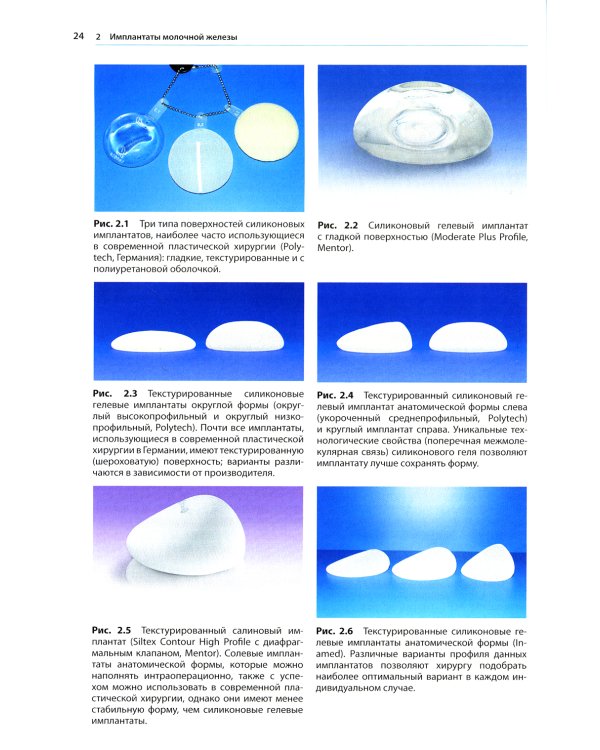 24 2 Имплантаты молочной железы

Рис. 2.1 Три типа поверхностей силиконовых имплантатов, наиболее часто использующиеся в современной пластической хирургии (Polytech, Германия): гладкие, текстурированные и с полиуретановой оболочкой.

Рис. 2.2 Силиконовый гелевый имплантат с гладкой поверхностью (Moderate Plus Profile, Mentor).

Рис. 2.3 Текстурированные силиконовые гелевые имплантаты округлой формы (округлый высокопрофильный и округлый низкопрофильный, Polytech). Почти все имплантаты, использующиеся в современной пластической хирургии в Германии, имеют текстурированную (шероховатую) поверхность; варианты различаются в зависимости от производителя.

Рис. 2.4 Текстурированный силиконовый гелевый имплантат анатомической формы слева (укороченный среднепрофильный, Polytech) и круглый имплантат справа. Уникальные технологические свойства (поперечная межмолекулярная связь) силиконового геля позволяют имплантату лучше сохранять форму.

Рис. 2.5 Текстурированный салиновый имплантат (Siltex Contour High Profile с диафрагмальным клапаном, Mentor). Солевые имплантаты анатомической формы, которые можно наполнять интраоперационно, также с успехом можно использовать в современной пластической хирургии, однако они имеют менее стабильную форму, чем силиконовые гелевые имплантаты.

Рис. 2.6 Текстурированные силиконовые гелевые имплантаты анатомической формы (Inamed). Различные варианты профиля данных имплантатов позволяют хирургу подобрать наиболее оптимальный вариант в каждом индивидуальном случае.